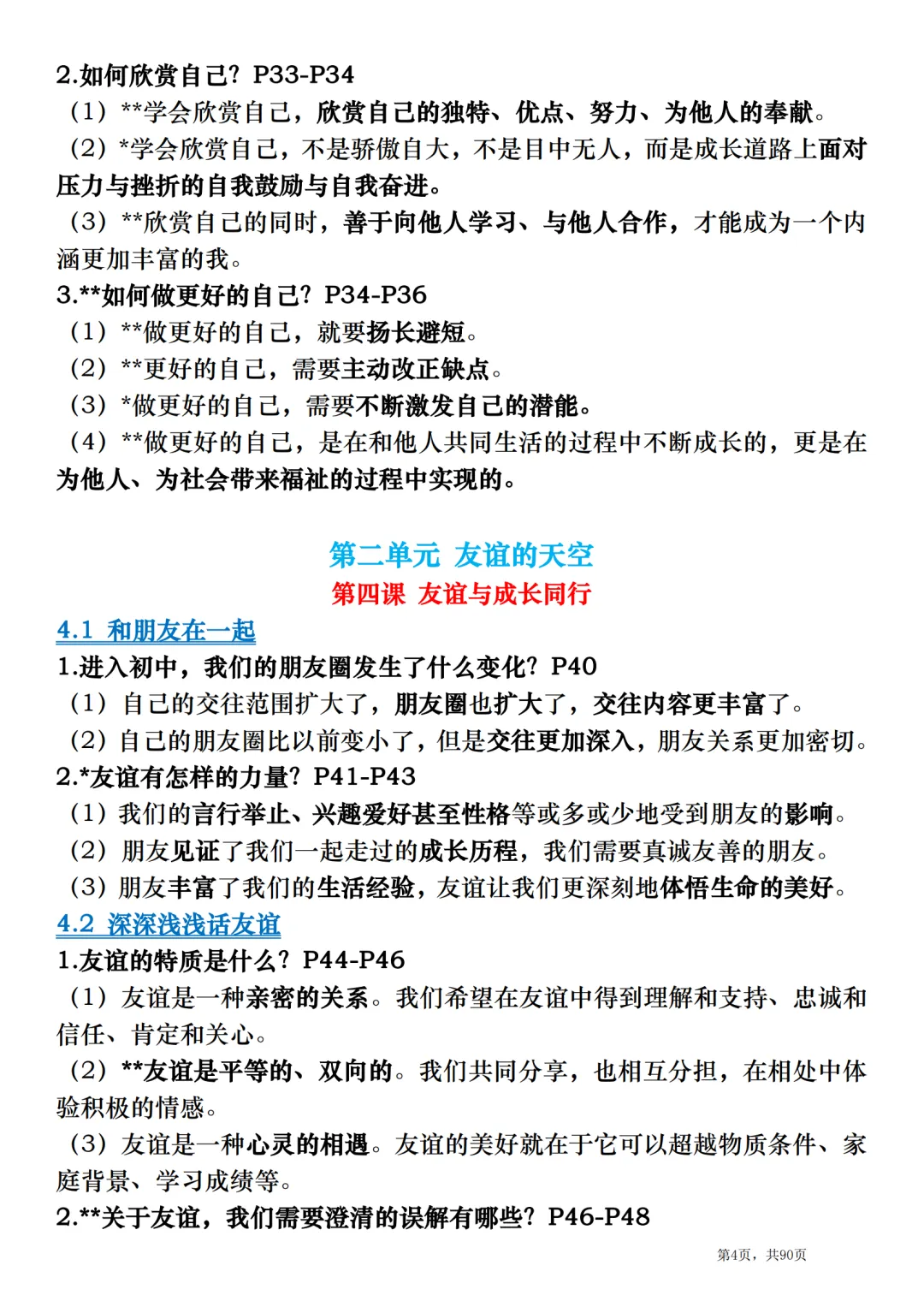 2.如何欣赏自己？P33-P34

（1）**学会欣赏自己，欣赏自己的独特、优点、努力、为他人的奉献。

（2）*学会欣赏自己，不是骄傲自大，不是目中无人，而是成长道路上面对压力与挫折的自我鼓励与自我奋进。

（3）**欣赏自己的同时，善于向他人学习、与他人合作，才能成为一个内涵更加丰富的我。

3.**如何做更好的自己？P34-P36

（1）**做更好的自己，就要扬长避短。

（2）**更好的自己，需要主动改正缺点。

（3）*做更好的自己，需要不断激发自己的潜能。

（4）**做更好的自己，是在和他人共同生活的过程中不断成长的，更是在为他人、为社会带来福祉的过程中实现的。

第二单元 友谊的天空

第四课 友谊与成长同行

4.1 和朋友在一起

1.进入初中，我们的朋友圈发生了什么变化？P40

（1）自己的交往范围扩大了，朋友圈也扩大了，交往内容更丰富了。

（2）自己的朋友圈比以前变小了，但是交往更加深入，朋友关系更加密切。

2.*友谊有怎样的力量？P41-P43

（1）我们的言行举止、兴趣爱好甚至性格等或多或少地受到朋友的影响。

（2）朋友见证了我们一起走过的成长历程，我们需要真诚友善的朋友。

（3）朋友丰富了我们的生活经验，友谊让我们更深刻地体悟生命的美好。

4.2 深深浅浅话友谊

1.友谊的特质是什么？P44-P46

（1）友谊是一种亲密的关系。我们希望在友谊中得到理解和支持、忠诚和信任、肯定和关心。

（2）**友谊是平等的、双向的。我们共同分享，也相互分担，在相处中体验积极的情感。

（3）友谊是一种心灵的相遇。友谊的美好就在于它可以超越物质条件、家庭背景、学习成绩等。

2.**关于友谊，我们需要澄清的误解有哪些？P46-P48

第4页，共90页